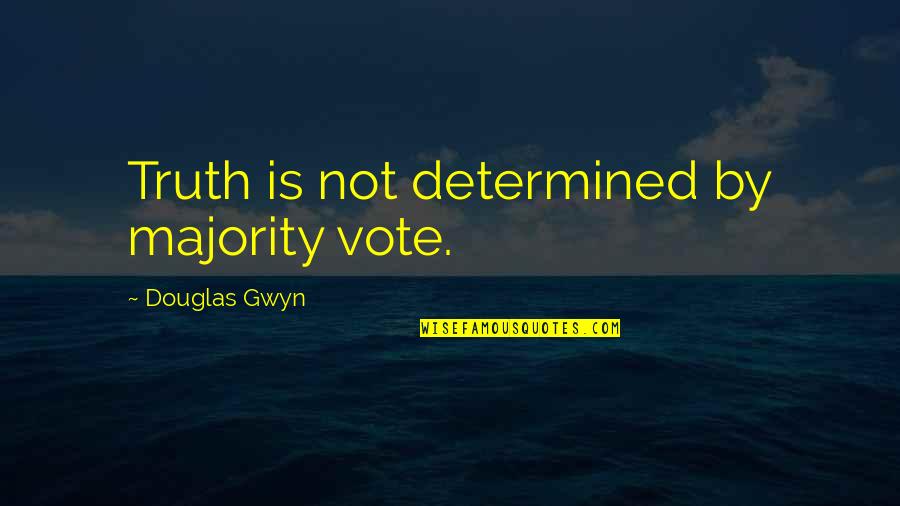 Truth is not determined by majority vote.

~ Douglas Gwyn

WISEFAMOUSQUOTES.COM